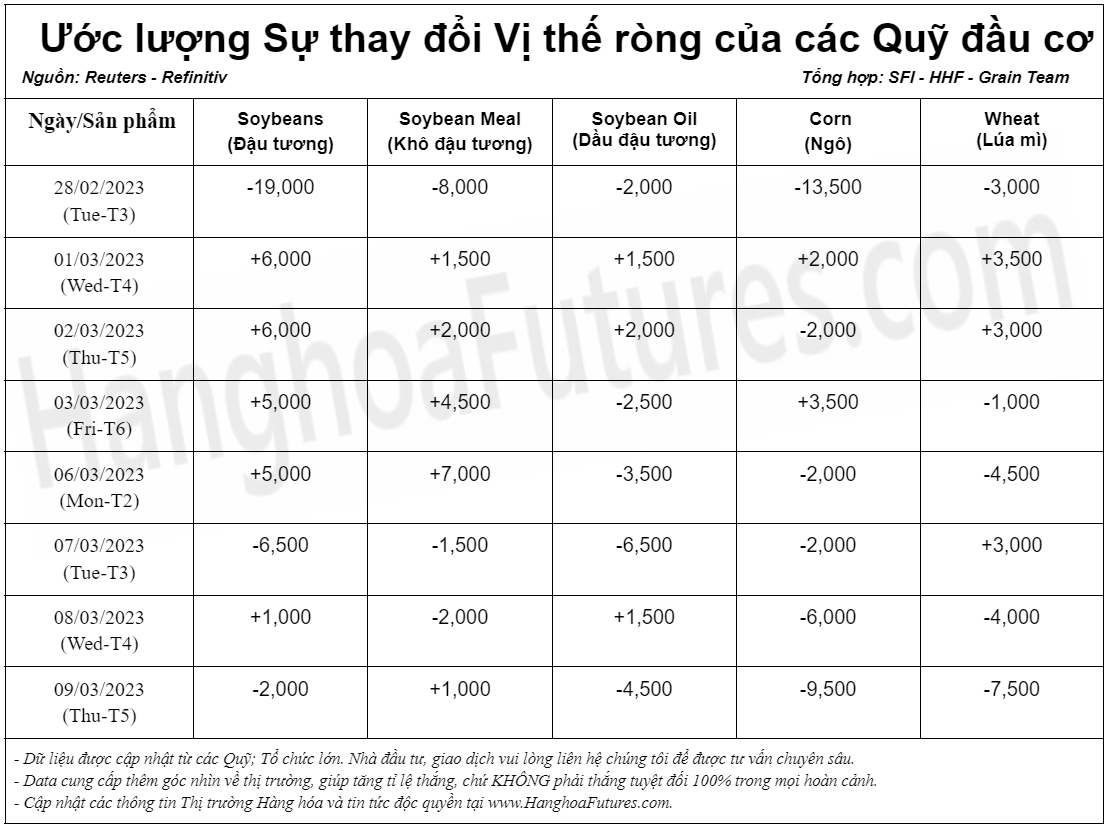 Ước lượng Sự thay đổi Vị thế ròng của các Quỹ đầu cơ

Nguồn: Reuters - Refinitiv

Tổng hợp: SFI - HHF - Grain Team

| Ngày/Sản phẩm | Soybeans (Đậu tương) | Soybean Meal (Khô đậu tương) | Soybean Oil (Dầu đậu tương) | Corn (Ngô) | Wheat (Lúa mì) |
|---|---|---|---|---|---|
| 28/02/2023 (Tue-T3) | -19,000 | -8,000 | -2,000 | -13,500 | -3,000 |
| 01/03/2023 (Wed-T4) | +6,000 | +1,500 | +1,500 | +2,000 | +3,500 |
| 02/03/2023 (Thu-T5) | +6,000 | +2,000 | +2,000 | -2,000 | +3,000 |
| 03/03/2023 (Fri-T6) | +5,000 | +4,500 | -2,500 | +3,500 | -1,000 |
| 06/03/2023 (Mon-T2) | +5,000 | +7,000 | -3,500 | -2,000 | -4,500 |
| 07/03/2023 (Tue-T3) | -6,500 | -1,500 | -6,500 | -2,000 | +3,000 |
| 08/03/2023 (Wed-T4) | +1,000 | -2,000 | +1,500 | -6,000 | -4,000 |
| 09/03/2023 (Thu-T5) | -2,000 | +1,000 | -4,500 | -9,500 | -7,500 |

- Dữ liệu được cập nhật từ các Quỹ; Tổ chức lớn. Nhà đầu tư, giao dịch vui lòng liên hệ chúng tôi để được tư vấn chuyên sâu.
- Data cung cấp thêm góc nhìn về thị trường, giúp tăng tỉ lệ thắng, chứ KHÔNG phải thắng tuyệt đối 100% trong mọi hoàn cảnh.
- Cập nhật các thông tin Thị trường Hàng hóa và tin tức độc quyền tại www.HanghoaFutures.com.

HanghoaFutures.com